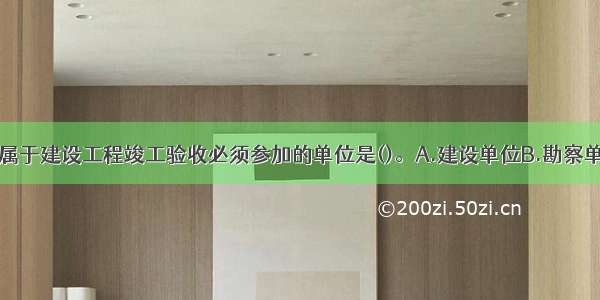 属于建设工程竣工验收必须参加的单位是()。A.建设单位B.勘察单

©200zi.50zi.cn